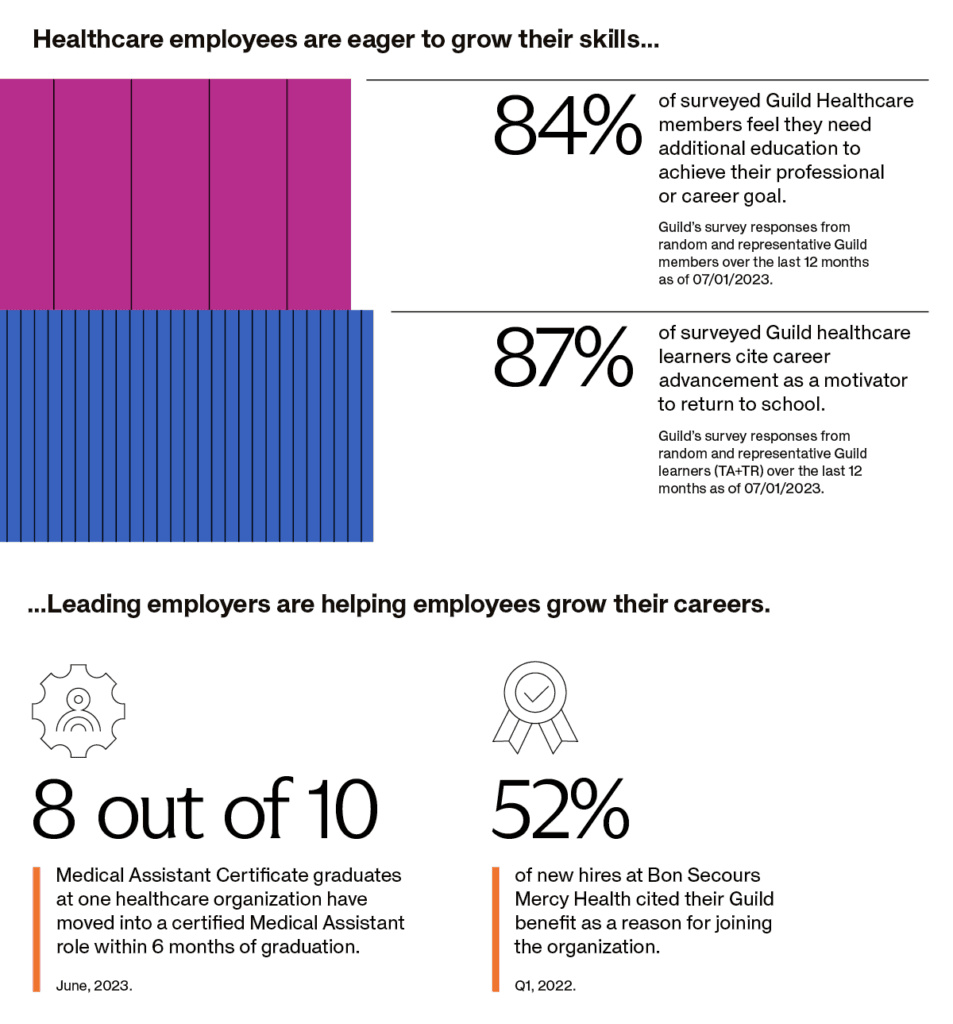 Healthcare employees are eager to grow their skills...

84% of surveyed Guild Healthcare members feel they need additional education to achieve their professional or career goal.

Guild's survey responses from random and representative Guild members over the last 12 months as of 07/01/2023.

87% of surveyed Guild healthcare learners cite career advancement as a motivator to return to school.

Guild's survey responses from random and representative Guild learners (TA+TR) over the last 12 months as of 07/01/2023.

...Leading employers are helping employees grow their careers.

8 out of 10

Medical Assistant Certificate graduates at one healthcare organization have moved into a certified Medical Assistant role within 6 months of graduation.

June, 2023.

52%

of new hires at Bon Secours Mercy Health cited their Guild benefit as a reason for joining the organization.

Q1, 2022.